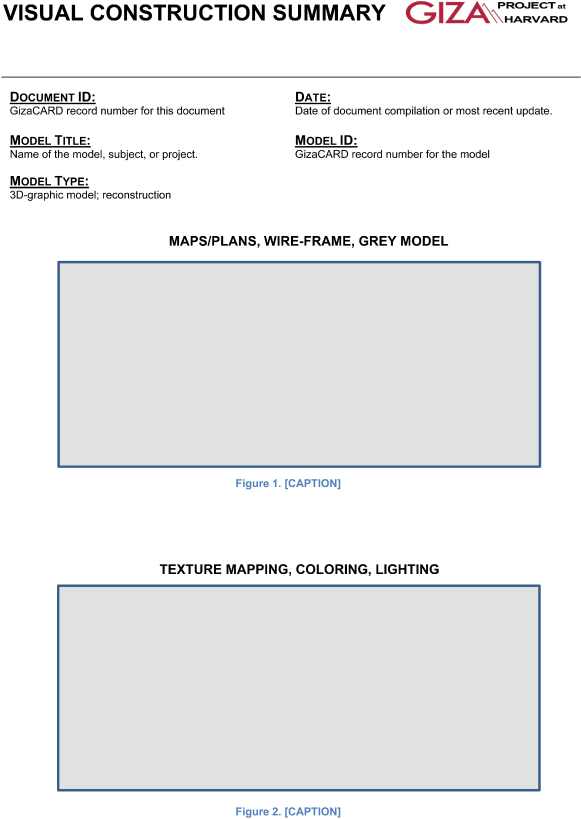 VISUAL CONSTRUCTION SUMMARY

GIZA PROJECT at HARVARD

DOCUMENT ID:
GizaCARD record number for this document

MODEL TITLE:
Name of the model, subject, or project.

MODEL TYPE:
3D-graphic model; reconstruction

DATE:
Date of document compilation or most recent update.

MODEL ID:
GizaCARD record number for the model

MAPS/PLANS, WIRE-FRAME, GREY MODEL

Figure 1. [CAPTION]

TEXTURE MAPPING, COLORING, LIGHTING

Figure 2. [CAPTION]